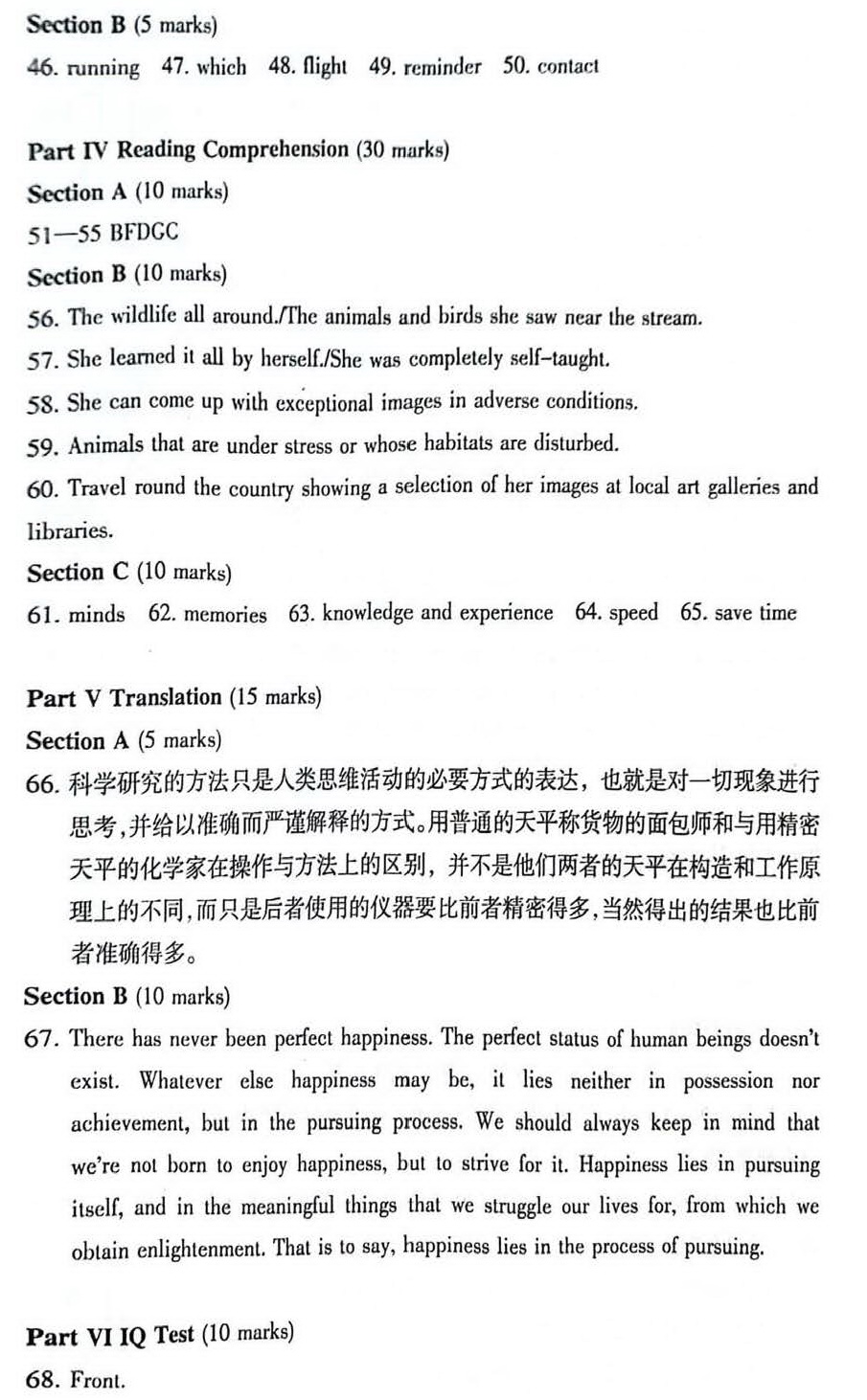 Section B (5 marks)

46. running 47. which 48. flight 49. reminder 50. contact

Part IV Reading Comprehension (30 marks)

Section A (10 marks)

51—55 BFDGC

Section B (10 marks)

56. The wildlife all around./The animals and birds she saw near the stream.

57. She learned it all by herself./She was completely self-taught.

58. She can come up with exceptional images in adverse conditions.

59. Animals that are under stress or whose habitats are disturbed.

60. Travel round the country showing a selection of her images at local art galleries and libraries.

Section C (10 marks)

61. minds 62. memories 63. knowledge and experience 64. speed 65. save time

Part V Translation (15 marks)

Section A (5 marks)

66. 科学研究的方法只是人类思维活动的必要方式的表达，也就是对一切现象进行思考，并给以准确而严谨解释的方式。用普通的天平称货物的面包师和与用精密天平的化学家在操作与方法上的区别，并不是他们两者的天平在构造和工作原理上的不同，而只是后者使用的仪器要比前者精密得多，当然得出的结果也比前者准确得多。

Section B (10 marks)

67. There has never been perfect happiness. The perfect status of human beings doesn't exist. Whatever else happiness may be, it lies neither in possession nor achievement, but in the pursuing process. We should always keep in mind that we're not born to enjoy happiness, but to strive for it. Happiness lies in pursuing itself, and in the meaningful things that we struggle our lives for, from which we obtain enlightenment. That is to say, happiness lies in the process of pursuing.

Part VI IQ Test (10 marks)

68. Front.